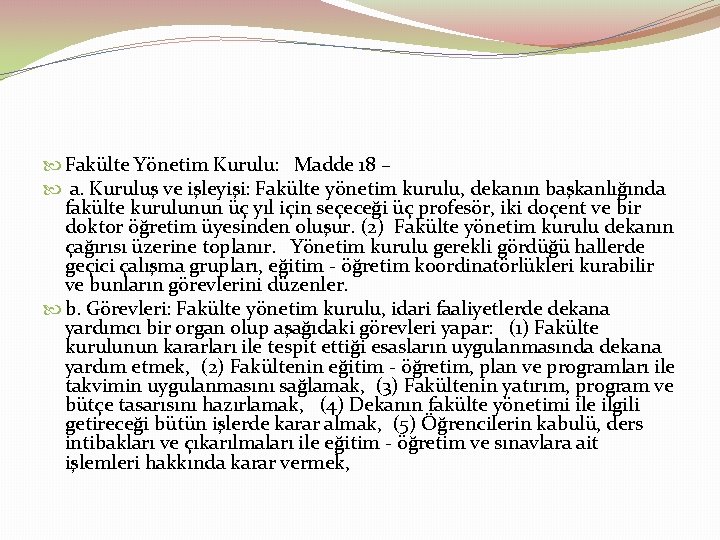 Fakülte Yönetim Kurulu: Madde 18 –

a. Kuruluş ve işleyişi: Fakülte yönetim kurulu, dekanın başkanlığında fakülte kurulunun üç yıl için seçeceği üç profesör, iki doçent ve bir doktor öğretim üyesinden oluşur. (2) Fakülte yönetim kurulu dekanın çağırısı üzerine toplanır. Yönetim kurulu gerekli gördüğü hallerde geçici çalışma grupları, eğitim - öğretim koordinatörlükleri kurabilir ve bunların görevlerini düzenler.

b. Görevleri: Fakülte yönetim kurulu, idari faaliyetlerde dekana yardımcı bir organ olup aşağıdaki görevleri yapar: (1) Fakülte kurulunun kararları ile tespit ettiği esasların uygulanmasında dekana yardım etmek, (2) Fakültenin eğitim - öğretim, plan ve programları ile takvimin uygulanmasını sağlamak, (3) Fakültenin yatırım, program ve bütçe tasarısını hazırlamak, (4) Dekanın fakülte yönetimi ile ilgili getireceği bütün işlerde karar almak, (5) Öğrencilerin kabulü, ders intibakları ve çıkarılmaları ile eğitim - öğretim ve sınavlara ait işlemleri hakkında karar vermek,